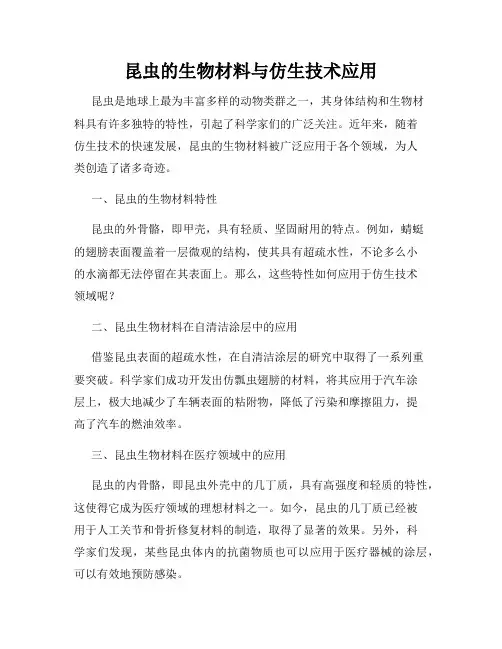 昆虫的生物材料与仿生技术应用

昆虫是地球上最为丰富多样的动物类群之一，其身体结构和生物材料具有许多独特的特性，引起了科学家们的广泛关注。近年来，随着仿生技术的快速发展，昆虫的生物材料被广泛应用于各个领域，为人类创造了诸多奇迹。

一、昆虫的生物材料特性

昆虫的外骨骼，即甲壳，具有轻质、坚固耐用的特点。例如，蜻蜓的翅膀表面覆盖着一层微观的结构，使其具有超疏水性，不论多么小的水滴都无法停留在其表面上。那么，这些特性如何应用于仿生技术领域呢？

二、昆虫生物材料在自清洁涂层中的应用

借鉴昆虫表面的超疏水性，在自清洁涂层的研究中取得了一系列重要突破。科学家们成功开发出仿瓢虫翅膀的材料，将其应用于汽车涂层上，极大地减少了车辆表面的粘附物，降低了污染和摩擦阻力，提高了汽车的燃油效率。

三、昆虫生物材料在医疗领域中的应用

昆虫的内骨骼，即昆虫外壳中的几丁质，具有高强度和轻质的特性，这使得它成为医疗领域的理想材料之一。如今，昆虫的几丁质已经被用于人工关节和骨折修复材料的制造，取得了显著的效果。另外，科学家们发现，某些昆虫体内的抗菌物质也可以应用于医疗器械的涂层，可以有效地预防感染。